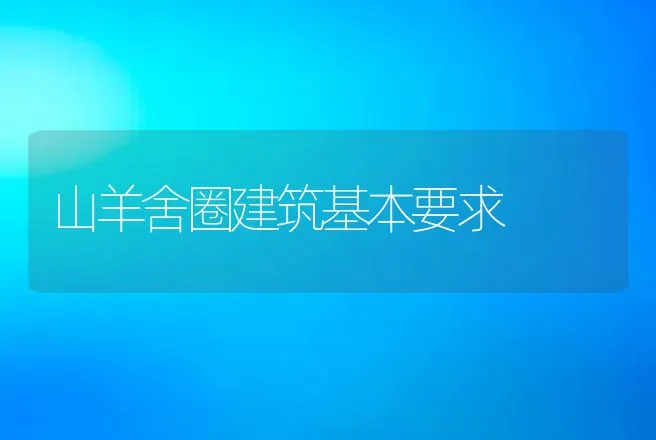 山羊舍圈建筑基本要求